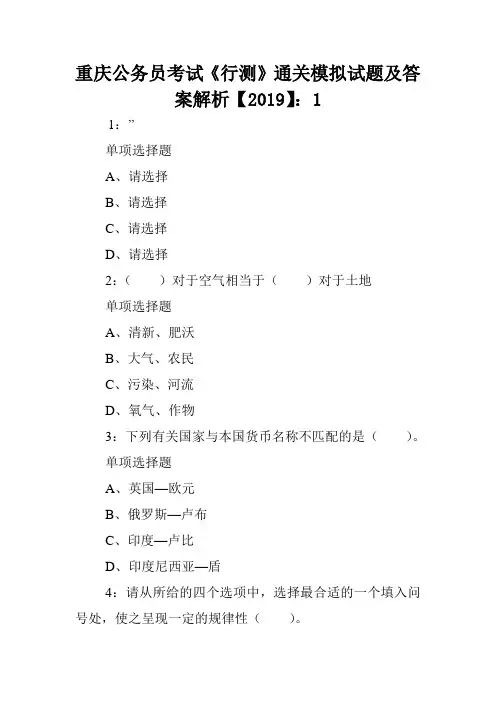 重庆公务员考试《行测》通关模拟试题及答案解析【2019】：1

1：”

单项选择题

A、请选择

B、请选择

C、请选择

D、请选择

2：（　　）对于空气相当于（　　）对于土地

单项选择题

A、清新、肥沃

B、大气、农民

C、污染、河流

D、氧气、作物

3：下列有关国家与本国货币名称不匹配的是（　　）。

单项选择题

A、英国—欧元

B、俄罗斯—卢布

C、印度—卢比

D、印度尼西亚—盾

4：请从所给的四个选项中，选择最合适的一个填入问号处，使之呈现一定的规律性（　　）。